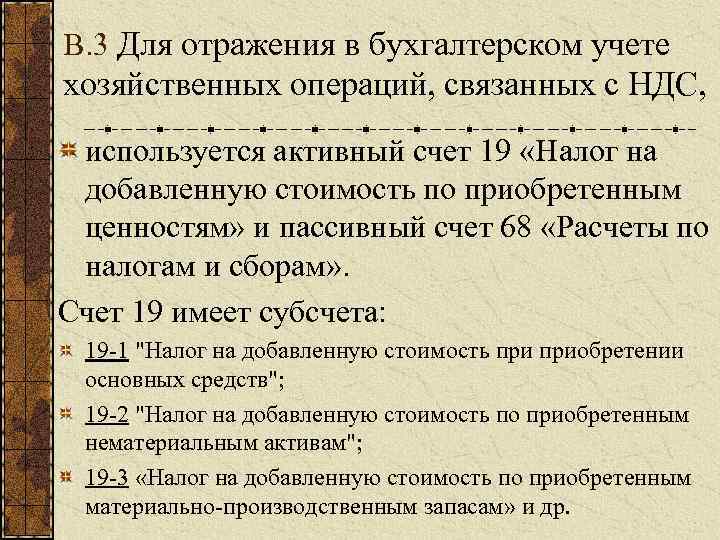 В.3 Для отражения в бухгалтерском учете хозяйственных операций, связанных с НДС,

используется активный счет 19 «Налог на добавленную стоимость по приобретенным ценностям» и пассивный счет 68 «Расчеты по налогам и сборам».

Счет 19 имеет субсчета:

19-1 "Налог на добавленную стоимость при приобретении основных средств";

19-2 "Налог на добавленную стоимость по приобретенным нематериальным активам";

19-3 «Налог на добавленную стоимость по приобретенным материально-производственным запасам» и др.